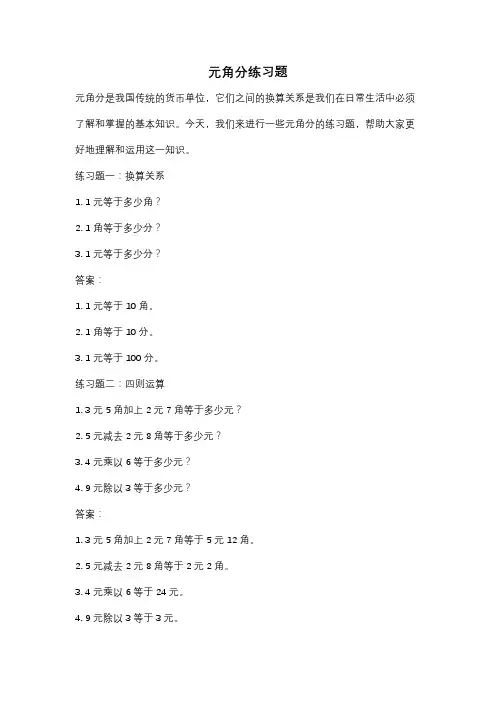 元角分练习题

元角分是我国传统的货币单位，它们之间的换算关系是我们在日常生活中必须了解和掌握的基本知识。今天，我们来进行一些元角分的练习题，帮助大家更好地理解和运用这一知识。

练习题一：换算关系

1. 1 元等于多少角？

2. 1 角等于多少分？

3. 1 元等于多少分？

答案：

1. 1 元等于 10 角。

2. 1 角等于 10 分。

3. 1 元等于 100 分。

练习题二：四则运算

1. 3 元 5 角加上 2 元 7 角等于多少元？

2. 5 元减去 2 元 8 角等于多少元？

3. 4 元乘以 6 等于多少元？

4. 9 元除以 3 等于多少元？

答案：

1. 3 元 5 角加上 2 元 7 角等于 5 元 12 角。

2. 5 元减去 2 元 8 角等于 2 元 2 角。

3. 4 元乘以 6 等于 24 元。

4. 9 元除以 3 等于 3 元。